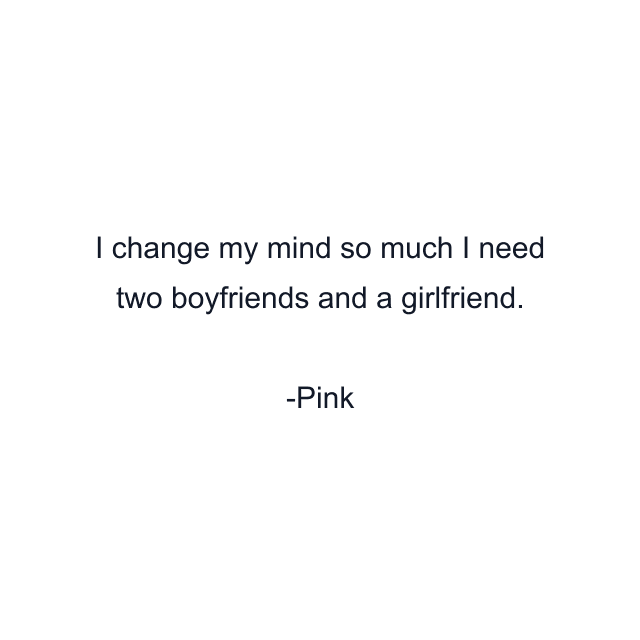 I change my mind so much I need two boyfriends and a girlfriend.

-Pink